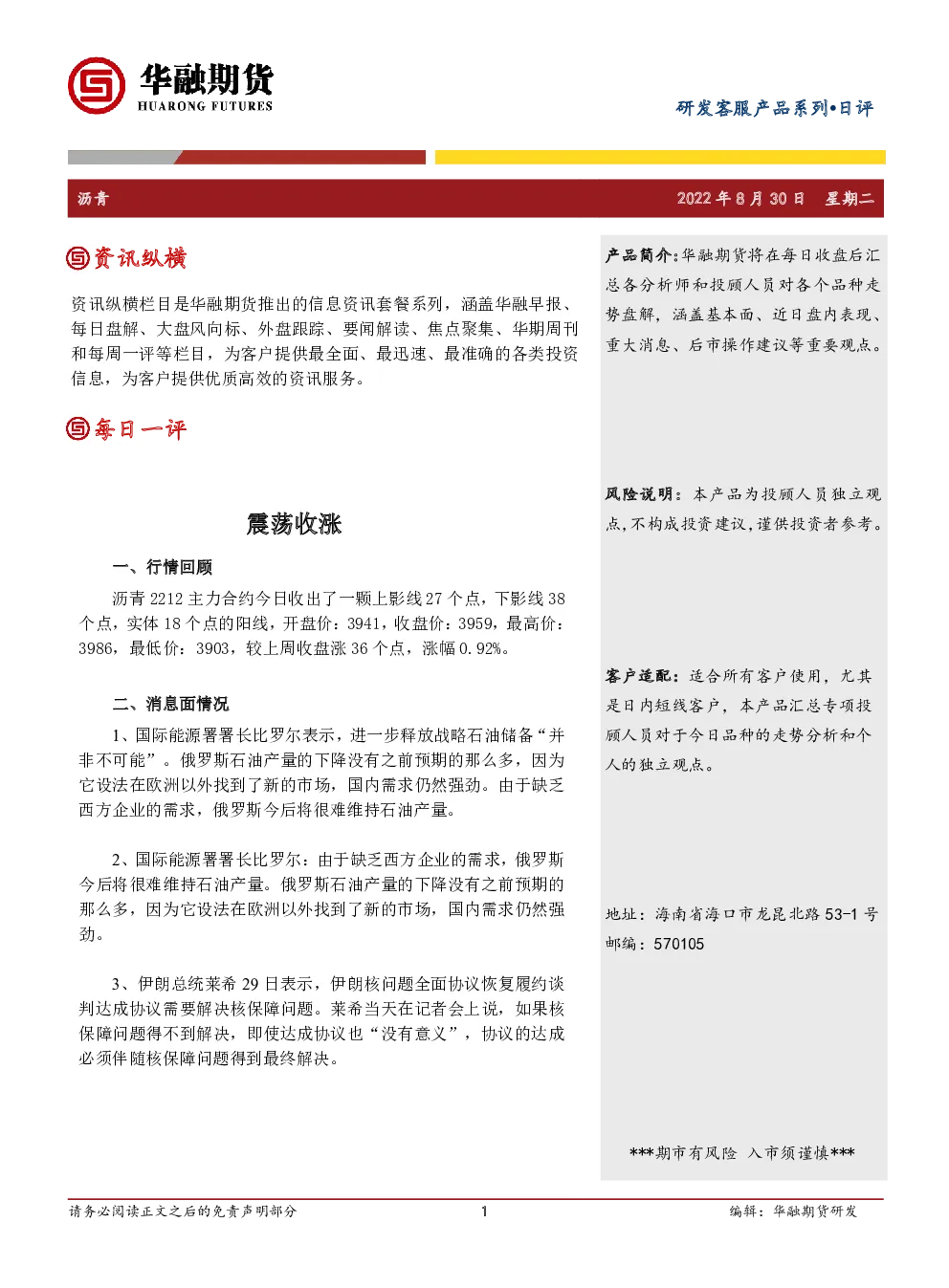 华融期货
HUARONG FUTURES

研发客服产品系列•日评

沥青

2022 年 8 月 30 日 星期二

资讯纵横

资讯纵横栏目是华融期货推出的信息资讯套餐系列，涵盖华融早报、每日盘解、大盘风向标、外盘跟踪、要闻解读、焦点聚集、华期周刊和每周一评等栏目，为客户提供最全面、最迅速、最准确的各类投资信息，为客户提供优质高效的资讯服务。

每日一评

震荡收涨

一、行情回顾

沥青 2212 主力合约今日收出了一颗上影线 27 个点，下影线 38 个点，实体 18 个点的阳线，开盘价：3941，收盘价：3959，最高价：3986，最低价：3903，较上周收盘涨 36 个点，涨幅 0.92%。

二、消息面情况

1、国际能源署署长比罗尔表示，进一步释放战略石油储备“并非不可能”。俄罗斯石油产量的下降没有之前预期的那么多，因为它设法在欧洲以外找到了新的市场，国内需求仍然强劲。由于缺乏西方企业的需求，俄罗斯今后将很难维持石油产量。

2、国际能源署署长比罗尔：由于缺乏西方企业的需求，俄罗斯今后将很难维持石油产量。俄罗斯石油产量的下降没有之前预期的那么多，因为它设法在欧洲以外找到了新的市场，国内需求仍然强劲。

3、伊朗总统莱希 29 日表示，伊朗核问题全面协议恢复履约谈判达成协议需要解决核保障问题。莱希当天在记者会上说，如果核保障问题得不到解决，即使达成协议也“没有意义”，协议的达成必须伴随核保障问题得到最终解决。

产品简介：华融期货将在每日收盘后汇总各分析师和投顾人员对各个品种走势盘解，涵盖基本面、近日盘内表现、重大消息、后市操作建议等重要观点。

风险说明：本产品为投顾人员独立观点，不构成投资建议，谨供投资者参考。

客户适配：适合所有客户使用，尤其是日内短线客户，本产品汇总专项投顾人员对于今日品种的走势分析和个人的独立观点。

地址：海南省海口市龙昆北路 53-1 号
邮编：570105

***期市有风险 入市须谨慎***

请务必阅读正文之后的免责声明部分

1

编辑：华融期货研发